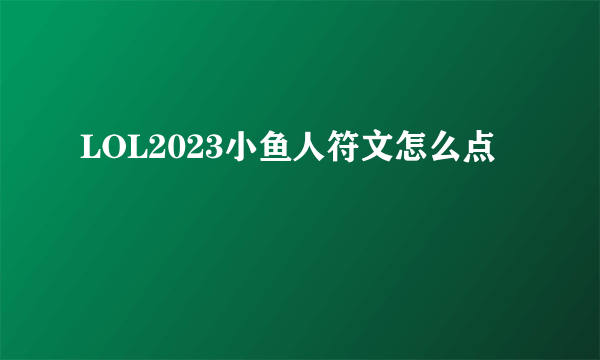 LOL2023小鱼人符文怎么点